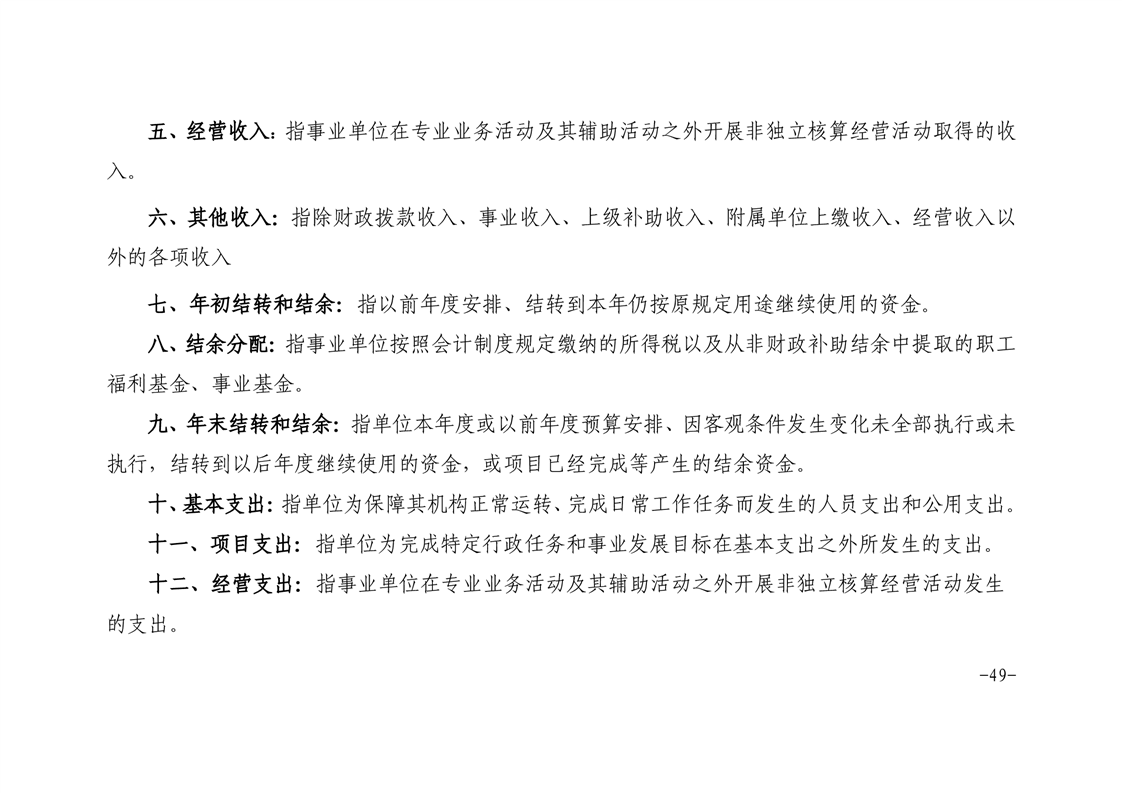 五、经营收入：指事业单位在专业业务活动及其辅助活动之外开展非独立核算经营活动取得的收入。

六、其他收入：指除财政拨款收入、事业收入、上级补助收入、附属单位上缴收入、经营收入以外的各项收入

七、年初结转和结余：指以前年度安排、结转到本年仍按原规定用途继续使用的资金。

八、结余分配：指事业单位按照会计制度规定缴纳的所得税以及从非财政补助结余中提取的职工福利基金、事业基金。

九、年末结转和结余：指单位本年度或以前年度预算安排、因客观条件发生变化未全部执行或未执行，结转到以后年度继续使用的资金，或项目已经完成等产生的结余资金。

十、基本支出：指单位为保障其机构正常运转、完成日常工作任务而发生的人员支出和公用支出。

十一、项目支出：指单位为完成特定行政任务和事业发展目标在基本支出之外所发生的支出。

十二、经营支出：指事业单位在专业业务活动及其辅助活动之外开展非独立核算经营活动发生的支出。

-49-